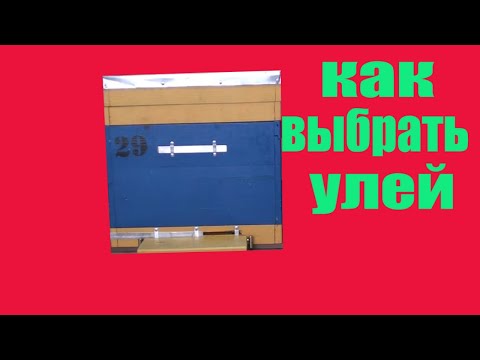 29

как
выбрать
улей